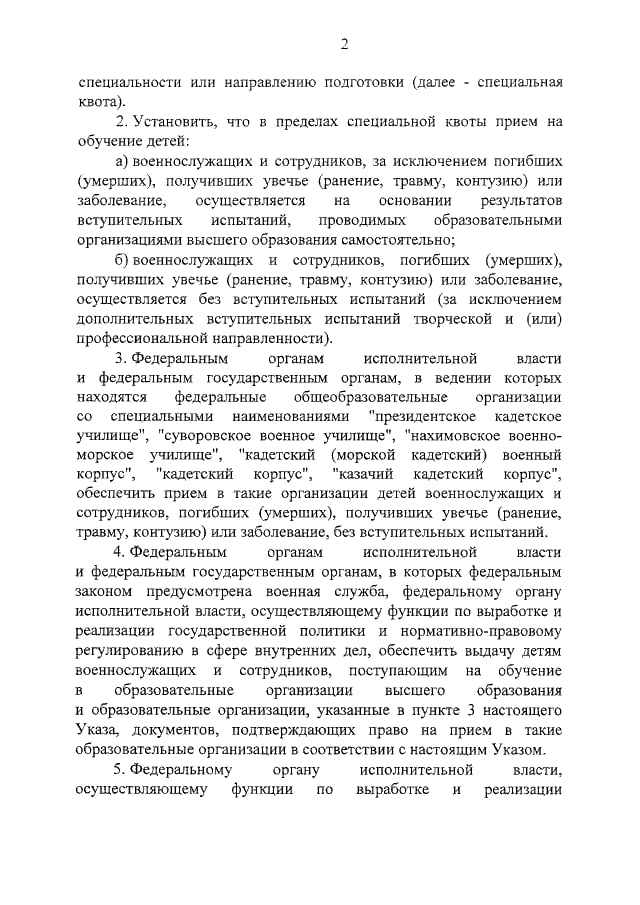 2

специальности или направлению подготовки (далее - специальная квота).

2. Установить, что в пределах специальной квоты прием на обучение детей:

а) военнослужащих и сотрудников, за исключением погибших (умерших), получивших увечье (ранение, травму, контузию) или заболевание, осуществляется на основании результатов вступительных испытаний, проводимых образовательными организациями высшего образования самостоятельно;

б) военнослужащих и сотрудников, погибших (умерших), получивших увечье (ранение, травму, контузию) или заболевание, осуществляется без вступительных испытаний (за исключением дополнительных вступительных испытаний творческой и (или) профессиональной направленности).

3. Федеральным органам исполнительной власти и федеральным государственным органам, в ведении которых находятся федеральные общеобразовательные организации со специальными наименованиями "президентское кадетское училище", "суворовское военное училище", "нахимовское военно-морское училище", "кадетский (морской кадетский) военный корпус", "кадетский корпус", "казачий кадетский корпус", обеспечить прием в такие организации детей военнослужащих и сотрудников, погибших (умерших), получивших увечье (ранение, травму, контузию) или заболевание, без вступительных испытаний.

4. Федеральным органам исполнительной власти и федеральным государственным органам, в которых федеральным законом предусмотрена военная служба, федеральному органу исполнительной власти, осуществляющему функции по выработке и реализации государственной политики и нормативно-правовому регулированию в сфере внутренних дел, обеспечить выдачу детям военнослужащих и сотрудников, поступающим на обучение в образовательные организации высшего образования и образовательные организации, указанные в пункте 3 настоящего Указа, документов, подтверждающих право на прием в такие образовательные организации в соответствии с настоящим Указом.

5. Федеральному органу исполнительной власти, осуществляющему функции по выработке и реализации